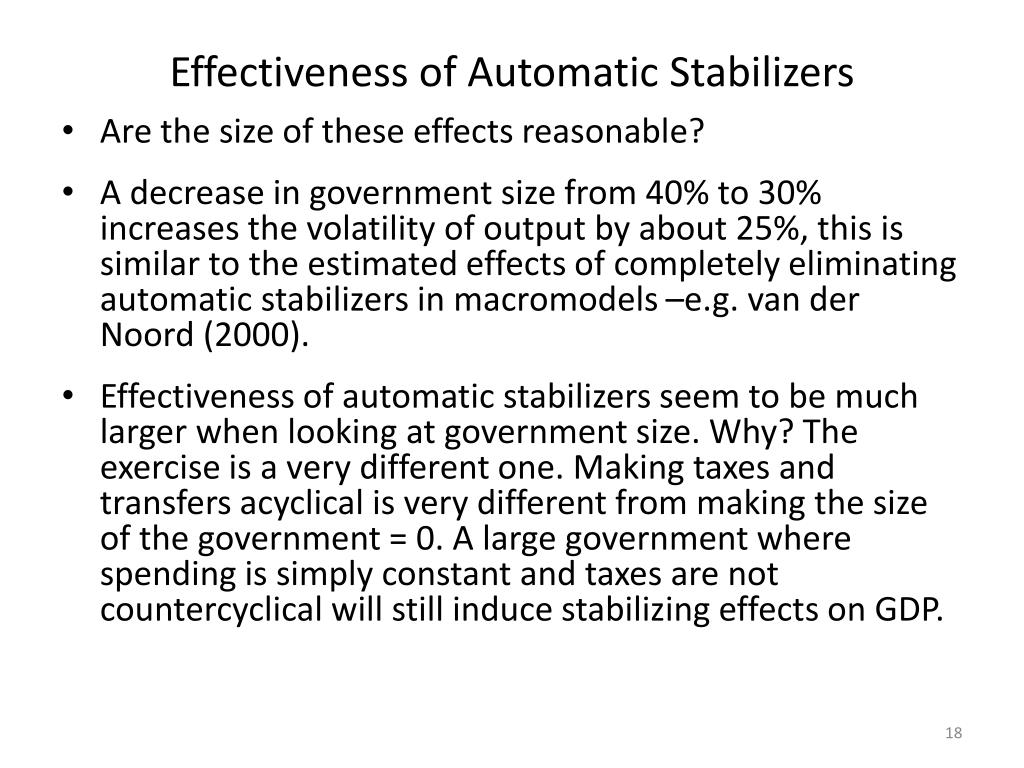 Effectiveness of Automatic Stabilizers

• Are the size of these effects reasonable?

• A decrease in government size from 40% to 30% increases the volatility of output by about 25%, this is similar to the estimated effects of completely eliminating automatic stabilizers in macromodels –e.g. van der Noord (2000).

• Effectiveness of automatic stabilizers seem to be much larger when looking at government size. Why? The exercise is a very different one. Making taxes and transfers acyclical is very different from making the size of the government = 0. A large government where spending is simply constant and taxes are not countercyclical will still induce stabilizing effects on GDP.

18